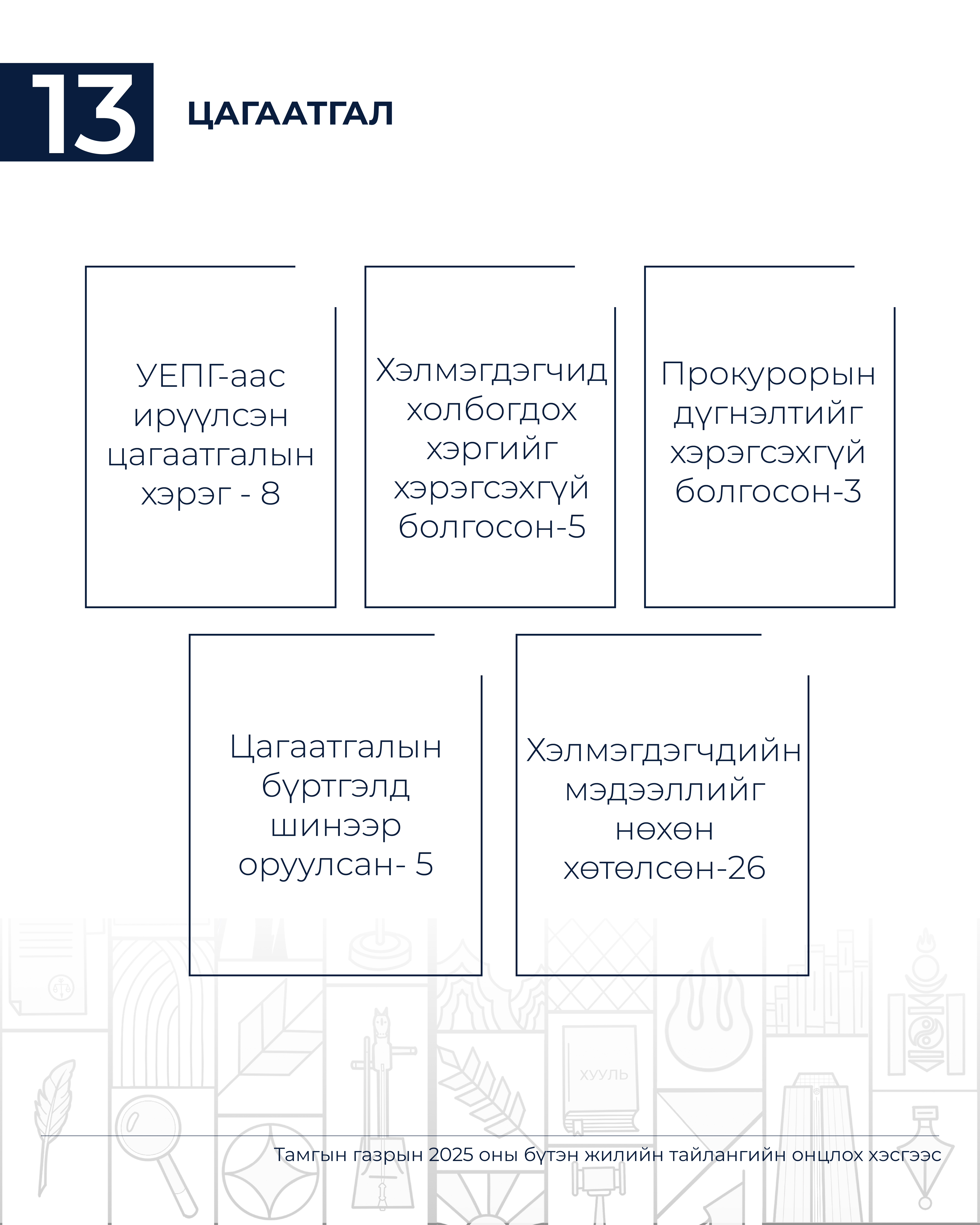 13

ЦАГААТГАЛ

УЕПГ-аас ирүүлсэн цагаатгалын хэрэг - 8

Хэлмэгдэгчид холбогдох хэргийг хэрэгсэхгүй болгосон-5

Прокурорын дүгнэлтийг хэрэгсэхгүй болгосон-3

Цагаатгалын бүртгэлд шинээр оруулсан- 5

Хэлмэгдэгчдийн мэдээллийг нөхөн хөтөлсөн-26

ХУУЛЬ

Тамгын газрын 2025 оны бүтэн жилийн тайлангийн онцлох хэсгээс